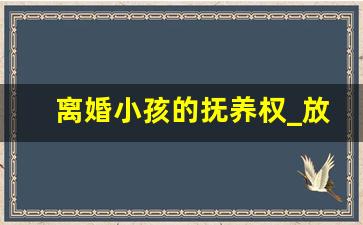 离婚小孩的抚养权_放